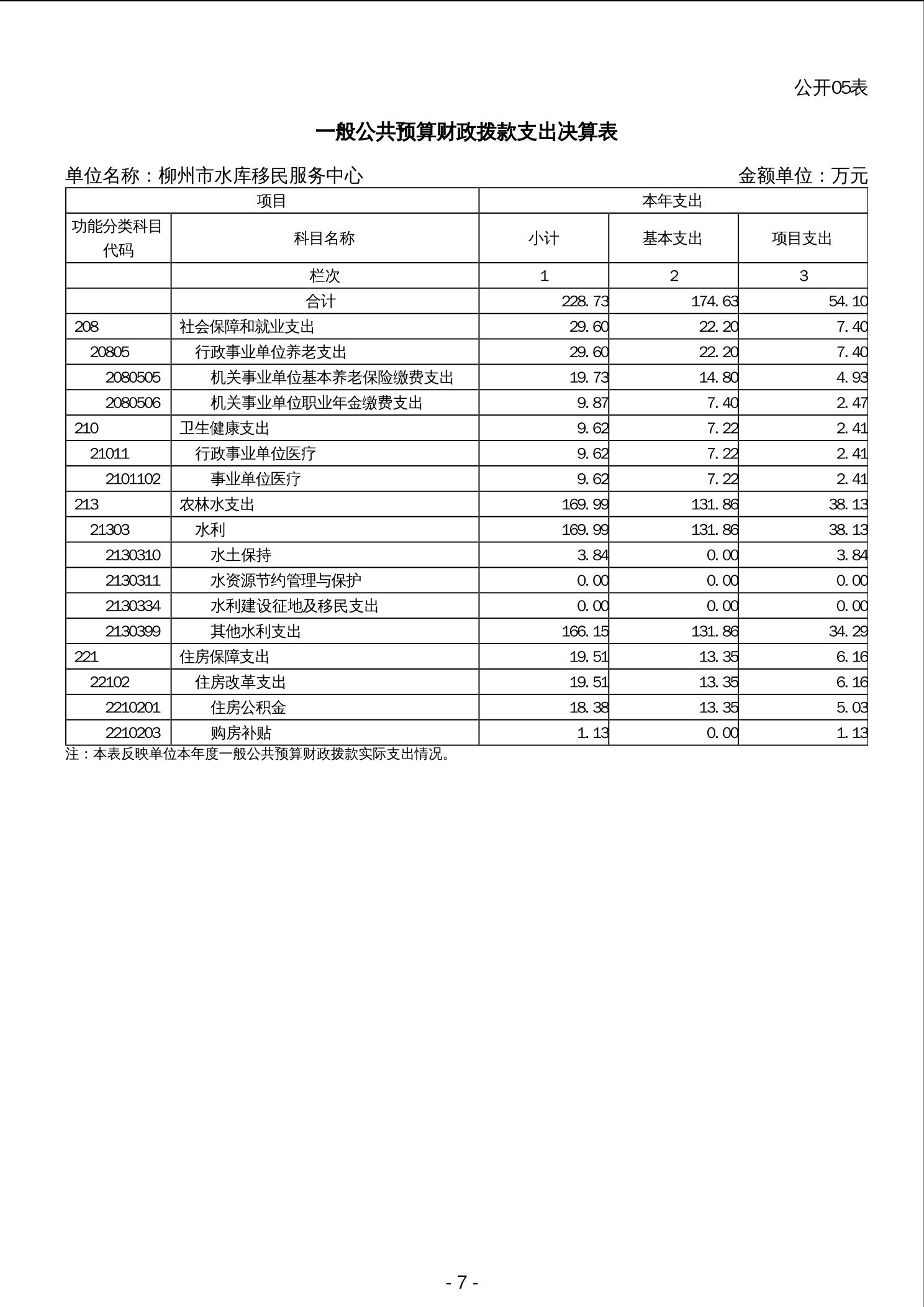 公开05表

一般公共预算财政拨款支出决算表

单位名称：柳州市水库移民服务中心　　金额单位：万元

| 项目 | | 本年支出 | | |
|---|---|---|---|---|
| 功能分类科目代码 | 科目名称 | 小计 | 基本支出 | 项目支出 |
| | 栏次 | 1 | 2 | 3 |
| | 合计 | 228.73 | 174.63 | 54.10 |
| 208 | 社会保障和就业支出 | 29.60 | 22.20 | 7.40 |
| 20805 | 行政事业单位养老支出 | 29.60 | 22.20 | 7.40 |
| 2080505 | 机关事业单位基本养老保险缴费支出 | 19.73 | 14.80 | 4.93 |
| 2080506 | 机关事业单位职业年金缴费支出 | 9.87 | 7.40 | 2.47 |
| 210 | 卫生健康支出 | 9.62 | 7.22 | 2.41 |
| 21011 | 行政事业单位医疗 | 9.62 | 7.22 | 2.41 |
| 2101102 | 事业单位医疗 | 9.62 | 7.22 | 2.41 |
| 213 | 农林水支出 | 169.99 | 131.86 | 38.13 |
| 21303 | 水利 | 169.99 | 131.86 | 38.13 |
| 2130310 | 水土保持 | 3.84 | 0.00 | 3.84 |
| 2130311 | 水资源节约管理与保护 | 0.00 | 0.00 | 0.00 |
| 2130334 | 水利建设征地及移民支出 | 0.00 | 0.00 | 0.00 |
| 2130399 | 其他水利支出 | 166.15 | 131.86 | 34.29 |
| 221 | 住房保障支出 | 19.51 | 13.35 | 6.16 |
| 22102 | 住房改革支出 | 19.51 | 13.35 | 6.16 |
| 2210201 | 住房公积金 | 18.38 | 13.35 | 5.03 |
| 2210203 | 购房补贴 | 1.13 | 0.00 | 1.13 |

注：本表反映单位本年度一般公共预算财政拨款实际支出情况。

- 7 -